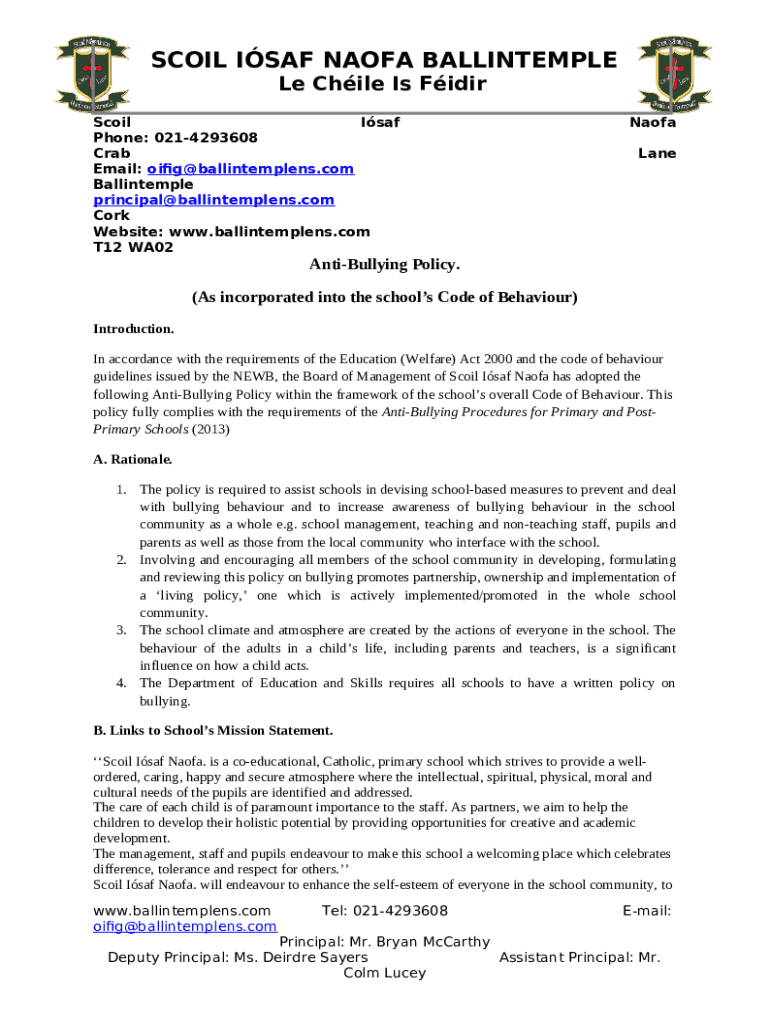 SCOIL IÓSAF NAOFA BALLINTEMPLE
Le Chéile Is Féidir

Scoil Iósaf Naofa
Phone: 021-4293608
Crab Lane
Email: oifig@ballintemplens.com
Ballintemple
principal@ballintemplens.com
Cork
Website: www.ballintemplens.com
T12 WA02

Anti-Bullying Policy.

(As incorporated into the school's Code of Behaviour)

Introduction.

In accordance with the requirements of the Education (Welfare) Act 2000 and the code of behaviour guidelines issued by the NEWB, the Board of Management of Scoil Iósaf Naofa has adopted the following Anti-Bullying Policy within the framework of the school's overall Code of Behaviour. This policy fully complies with the requirements of the Anti-Bullying Procedures for Primary and Post-Primary Schools (2013)

A. Rationale.

1. The policy is required to assist schools in devising school-based measures to prevent and deal with bullying behaviour and to increase awareness of bullying behaviour in the school community as a whole e.g. school management, teaching and non-teaching staff, pupils and parents as well as those from the local community who interface with the school.
2. Involving and encouraging all members of the school community in developing, formulating and reviewing this policy on bullying promotes partnership, ownership and implementation of a 'living policy,' one which is actively implemented/promoted in the whole school community.
3. The school climate and atmosphere are created by the actions of everyone in the school. The behaviour of the adults in a child's life, including parents and teachers, is a significant influence on how a child acts.
4. The Department of Education and Skills requires all schools to have a written policy on bullying.

B. Links to School's Mission Statement.

''Scoil Iósaf Naofa. is a co-educational, Catholic, primary school which strives to provide a well-ordered, caring, happy and secure atmosphere where the intellectual, spiritual, physical, moral and cultural needs of the pupils are identified and addressed.
The care of each child is of paramount importance to the staff. As partners, we aim to help the children to develop their holistic potential by providing opportunities for creative and academic development.
The management, staff and pupils endeavour to make this school a welcoming place which celebrates difference, tolerance and respect for others.''
Scoil Iósaf Naofa. will endeavour to enhance the self-esteem of everyone in the school community, to

www.ballintemplens.com Tel: 021-4293608 E-mail: oifig@ballintemplens.com
Principal: Mr. Bryan McCarthy
Deputy Principal: Ms. Deirdre Sayers Assistant Principal: Mr. Colm Lucey